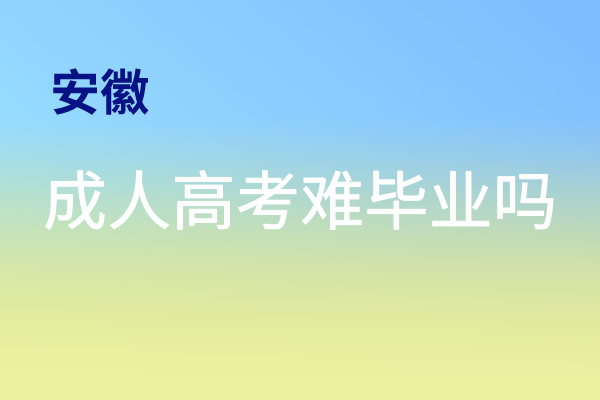 安徽

成人高考难毕业吗